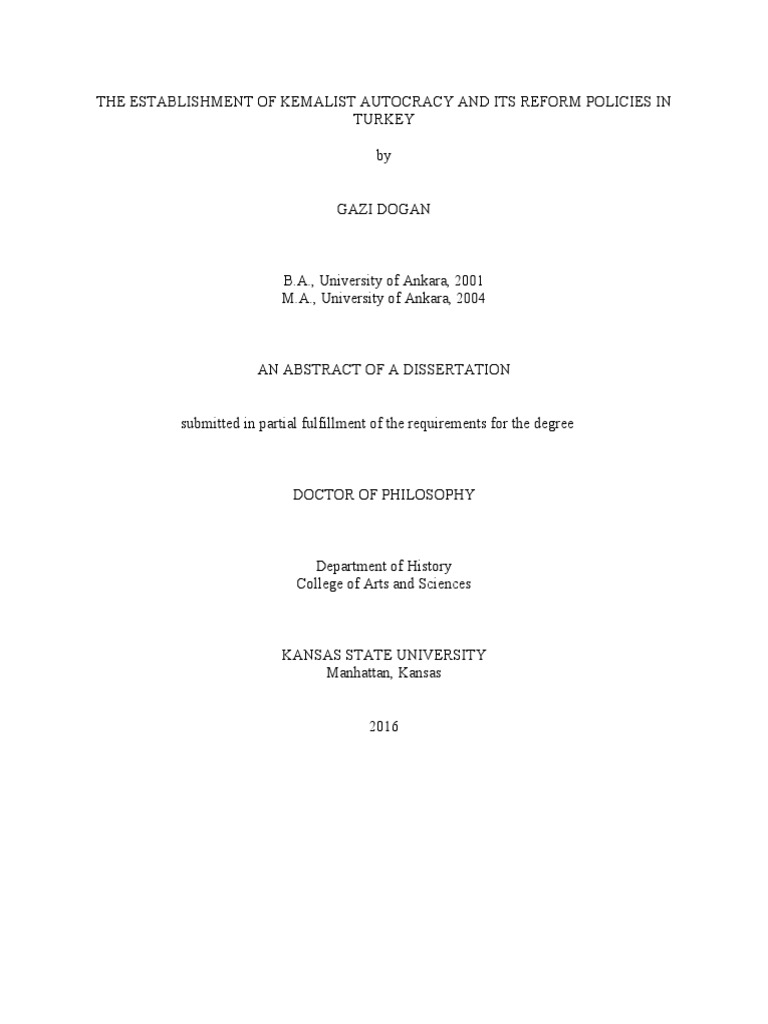 THE ESTABLISHMENT OF KEMALIST AUTOCRACY AND ITS REFORM POLICIES IN TURKEY

by

GAZI DOGAN

B.A., University of Ankara, 2001
M.A., University of Ankara, 2004

AN ABSTRACT OF A DISSERTATION

submitted in partial fulfillment of the requirements for the degree

DOCTOR OF PHILOSOPHY

Department of History
College of Arts and Sciences

KANSAS STATE UNIVERSITY
Manhattan, Kansas

2016